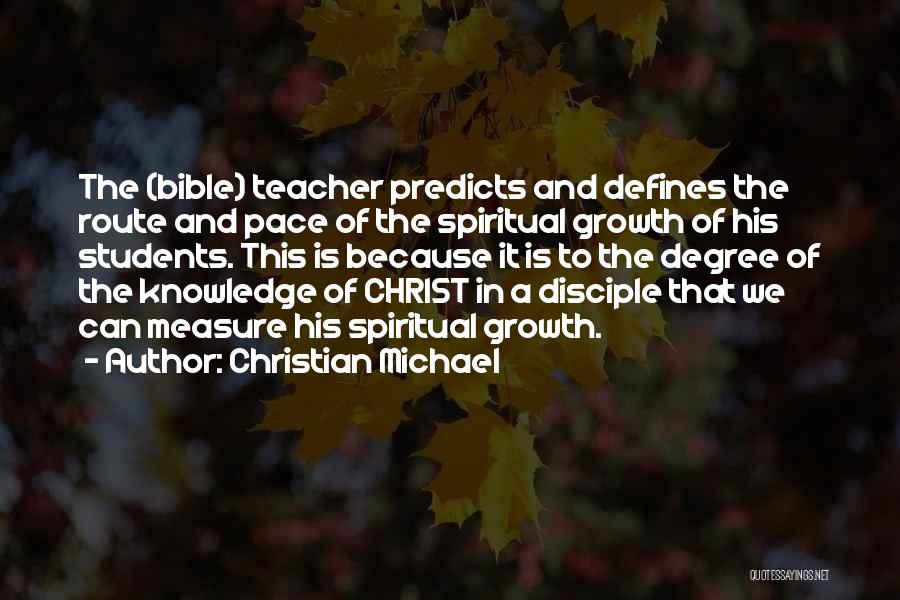 The (bible) teacher predicts and defines the route and pace of the spiritual growth of his students. This is because it is to the degree of the knowledge of CHRIST in a disciple that we can measure his spiritual growth.
- Author: Christian Michael

QUOTESSAYINGS.NET